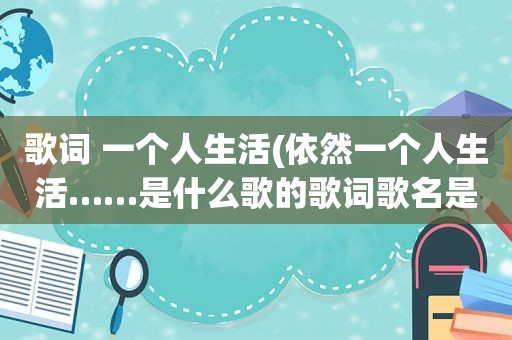 歌词 一个人生活(依然一个人生活……是什么歌的歌词歌名是